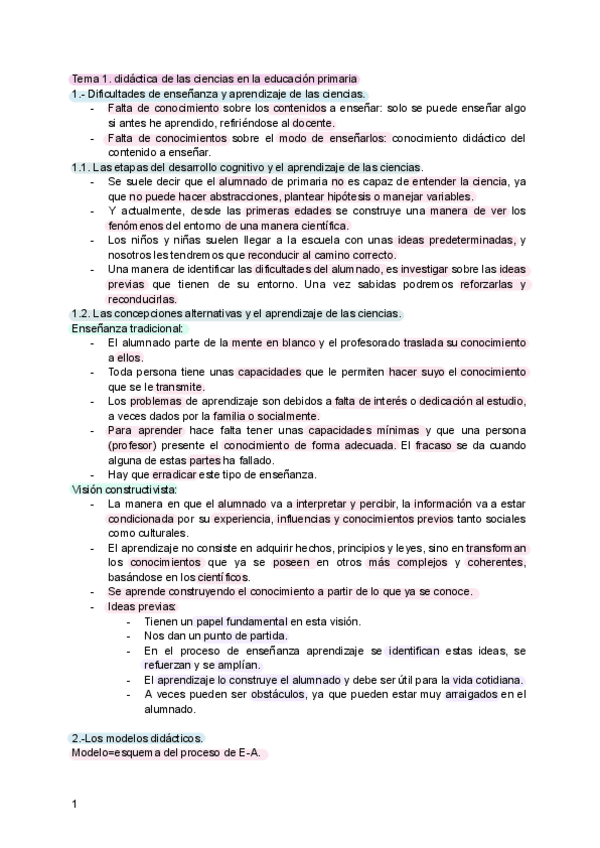 Tema 1. didáctica de las ciencias en la educación primaria
1.- Dificultades de enseñanza y aprendizaje de las ciencias.
- Falta de conocimiento sobre los contenidos a enseñar: solo se puede enseñar algo si antes he aprendido, refiriéndose al docente.
- Falta de conocimientos sobre el modo de enseñarlos: conocimiento didáctico del contenido a enseñar.

1.1. Las etapas del desarrollo cognitivo y el aprendizaje de las ciencias.
- Se suele decir que el alumnado de primaria no es capaz de entender la ciencia, ya que no puede hacer abstracciones, plantear hipótesis o manejar variables.
- Y actualmente, desde las primeras edades se construye una manera de ver los fenómenos del entorno de una manera científica.
- Los niños y niñas suelen llegar a la escuela con unas ideas predeterminadas, y nosotros les tendremos que reconducir al camino correcto.
- Una manera de identificar las dificultades del alumnado, es investigar sobre las ideas previas que tienen de su entorno. Una vez sabidas podremos reforzarlas y reconducirlas.

1.2. Las concepciones alternativas y el aprendizaje de las ciencias.
Enseñanza tradicional:
- El alumnado parte de la mente en blanco y el profesorado traslada su conocimiento a ellos.
- Toda persona tiene unas capacidades que le permiten hacer suyo el conocimiento que se le transmite.
- Los problemas de aprendizaje son debidos a falta de interés o dedicación al estudio, a veces dados por la familia o socialmente.
- Para aprender hace falta tener unas capacidades mínimas y que una persona (profesor) presente el conocimiento de forma adecuada. El fracaso se da cuando alguna de estas partes ha fallado.
- Hay que erradicar este tipo de enseñanza.

Visión constructivista:
- La manera en que el alumnado va a interpretar y percibir, la información va a estar condicionada por su experiencia, influencias y conocimientos previos tanto sociales como culturales.
- El aprendizaje no consiste en adquirir hechos, principios y leyes, sino en transforman los conocimientos que ya se poseen en otros más complejos y coherentes, basándose en los científicos.
- Se aprende construyendo el conocimiento a partir de lo que ya se conoce.
- Ideas previas:
  - Tienen un papel fundamental en esta visión.
  - Nos dan un punto de partida.
  - En el proceso de enseñanza aprendizaje se identifican estas ideas, se refuerzan y se amplían.
  - El aprendizaje lo construye el alumnado y debe ser útil para la vida cotidiana.
  - A veces pueden ser obstáculos, ya que pueden estar muy arraigados en el alumnado.

2.-Los modelos didácticos.
Modelo=esquema del proceso de E-A.

1